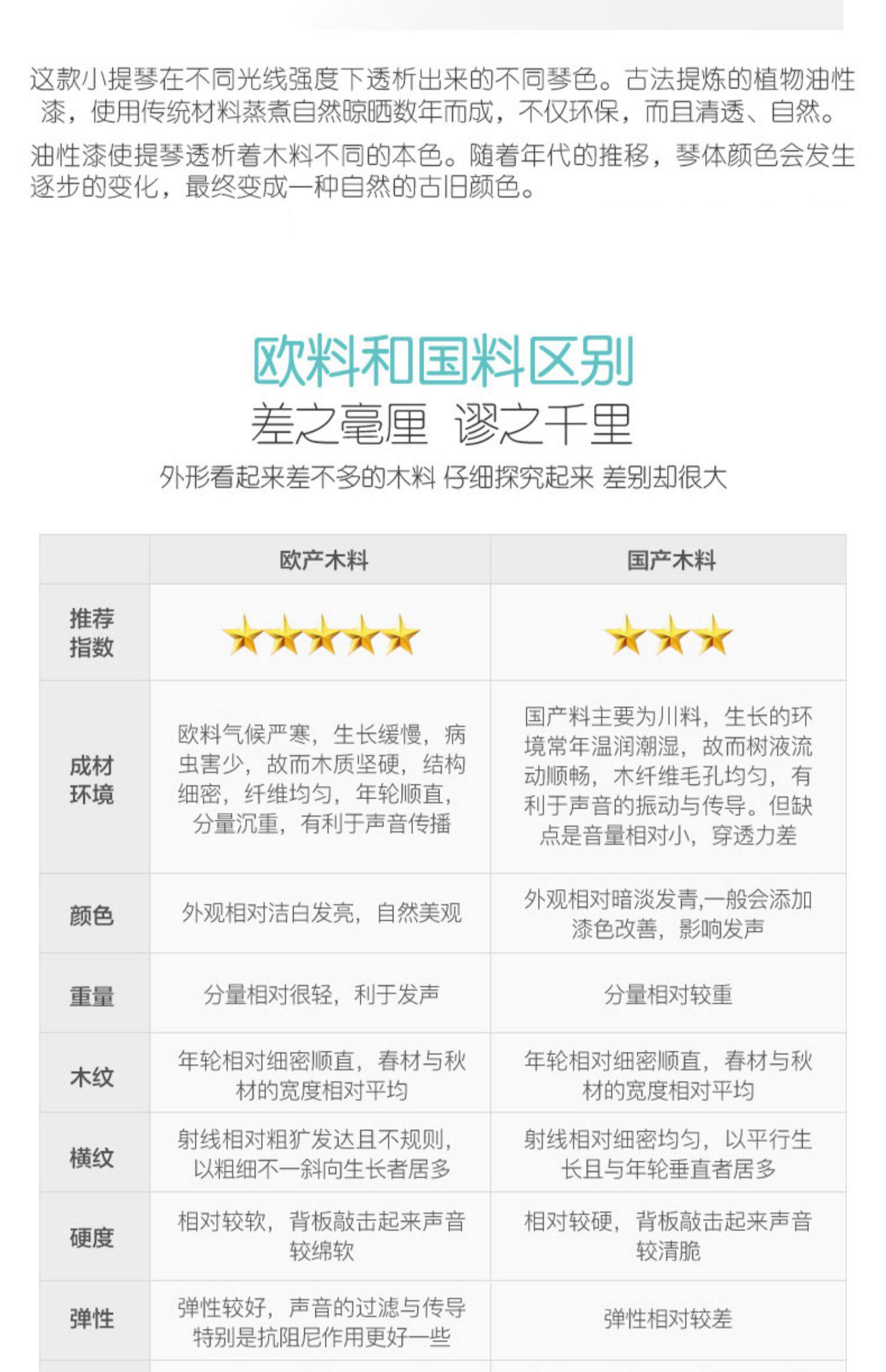 这款小提琴在不同光线强度下透析出来的不同琴色。古法提炼的植物油性漆，使用传统材料蒸煮自然晾晒数年而成，不仅环保，而且清透、自然。

油性漆使提琴透析着木料不同的本色。随着年代的推移，琴体颜色会发生逐步的变化，最终变成一种自然的古旧颜色。

欧料和国料区别

差之毫厘 谬之千里

外形看起来差不多的木料 仔细探究起来 差别却很大

| | 欧产木料 | 国产木料 |
|---|---|---|
| 推荐指数 | ★★★★★ | ★★★ |
| 成材环境 | 欧料气候严寒，生长缓慢，病虫害少，故而木质坚硬，结构细密，纤维均匀，年轮顺直，分量沉重，有利于声音传播 | 国产料主要为川料，生长的环境常年温润潮湿，故而树液流动顺畅，木纤维毛孔均匀，有利于声音的振动与传导。但缺点是音量相对小，穿透力差 |
| 颜色 | 外观相对洁白发亮，自然美观 | 外观相对暗淡发青,一般会添加漆色改善，影响发声 |
| 重量 | 分量相对很轻，利于发声 | 分量相对较重 |
| 木纹 | 年轮相对细密顺直，春材与秋材的宽度相对平均 | 年轮相对细密顺直，春材与秋材的宽度相对平均 |
| 横纹 | 射线相对粗犷发达且不规则，以粗细不一斜向生长者居多 | 射线相对细密均匀，以平行生长且与年轮垂直者居多 |
| 硬度 | 相对较软，背板敲击起来声音较绵软 | 相对较硬，背板敲击起来声音较清脆 |
| 弹性 | 弹性较好，声音的过滤与传导特别是抗阻尼作用更好一些 | 弹性相对较差 |